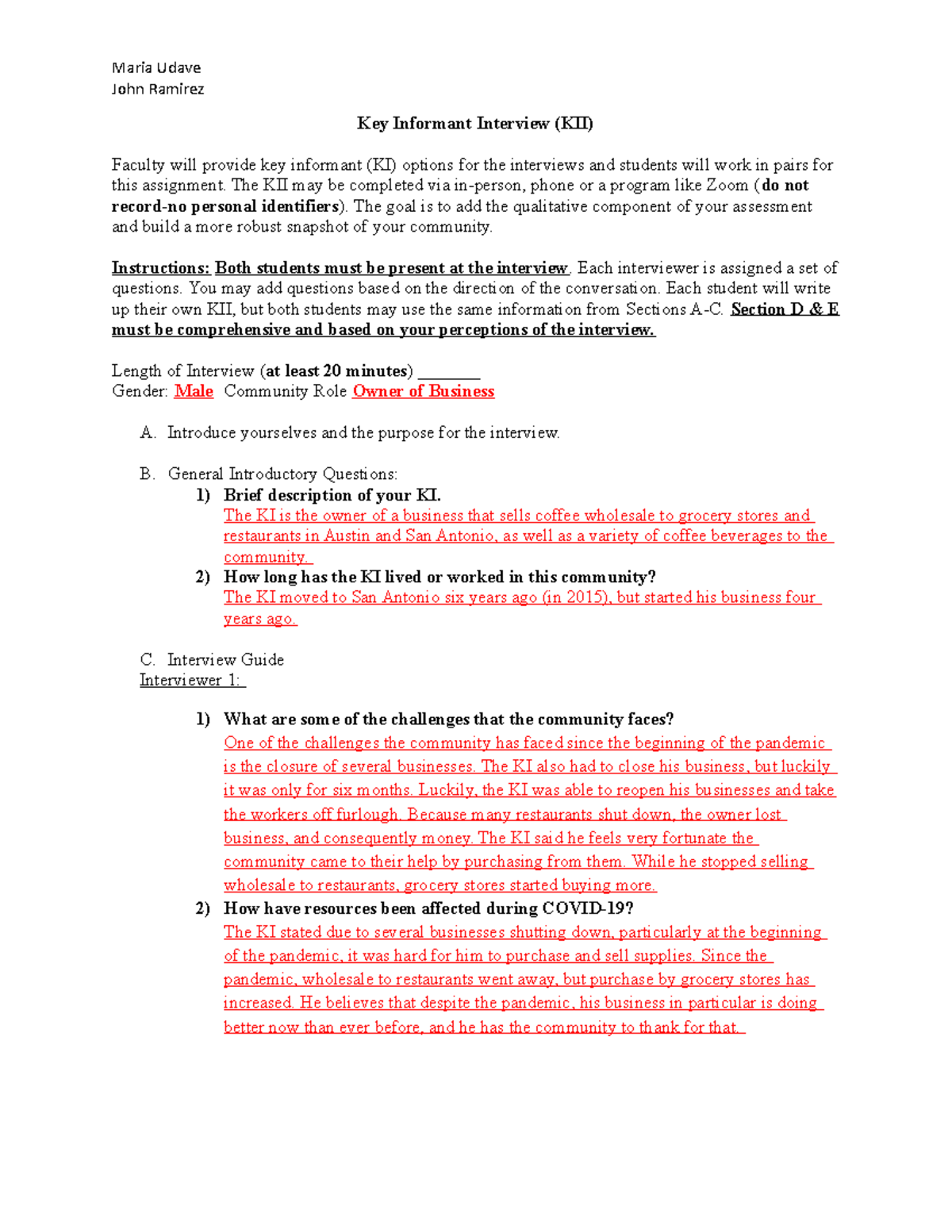 Maria Udave
John Ramirez

Key Informant Interview (KII)

Faculty will provide key informant (KI) options for the interviews and students will work in pairs for this assignment. The KII may be completed via in-person, phone or a program like Zoom (do not record-no personal identifiers). The goal is to add the qualitative component of your assessment and build a more robust snapshot of your community.

Instructions: Both students must be present at the interview. Each interviewer is assigned a set of questions. You may add questions based on the direction of the conversation. Each student will write up their own KII, but both students may use the same information from Sections A-C. Section D & E must be comprehensive and based on your perceptions of the interview.

Length of Interview (at least 20 minutes) ________
Gender: Male  Community Role Owner of Business

A. Introduce yourselves and the purpose for the interview.

B. General Introductory Questions:
1) Brief description of your KI.
The KI is the owner of a business that sells coffee wholesale to grocery stores and restaurants in Austin and San Antonio, as well as a variety of coffee beverages to the community.
2) How long has the KI lived or worked in this community?
The KI moved to San Antonio six years ago (in 2015), but started his business four years ago.

C. Interview Guide
Interviewer 1:

1) What are some of the challenges that the community faces?
One of the challenges the community has faced since the beginning of the pandemic is the closure of several businesses. The KI also had to close his business, but luckily it was only for six months. Luckily, the KI was able to reopen his businesses and take the workers off furlough. Because many restaurants shut down, the owner lost business, and consequently money. The KI said he feels very fortunate the community came to their help by purchasing from them. While he stopped selling wholesale to restaurants, grocery stores started buying more.
2) How have resources been affected during COVID-19?
The KI stated due to several businesses shutting down, particularly at the beginning of the pandemic, it was hard for him to purchase and sell supplies. Since the pandemic, wholesale to restaurants went away, but purchase by grocery stores has increased. He believes that despite the pandemic, his business in particular is doing better now than ever before, and he has the community to thank for that.